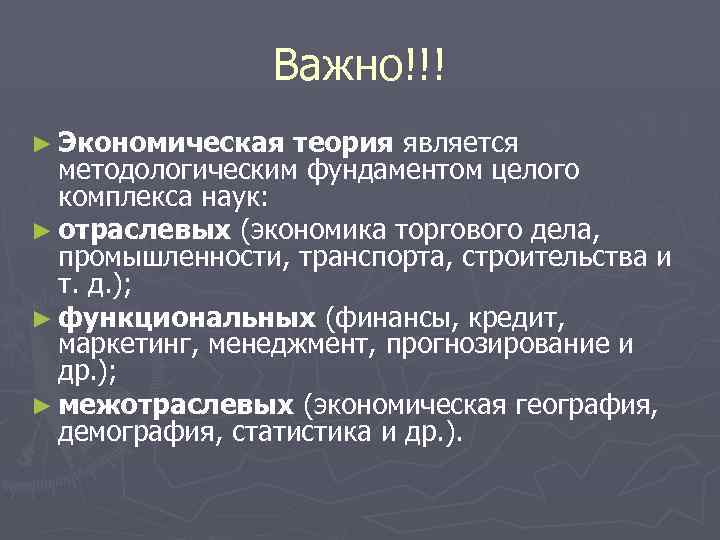 Важно!!!

► Экономическая теория является методологическим фундаментом целого комплекса наук:

► отраслевых (экономика торгового дела, промышленности, транспорта, строительства и т. д.);

► функциональных (финансы, кредит, маркетинг, менеджмент, прогнозирование и др.);

► межотраслевых (экономическая география, демография, статистика и др.).